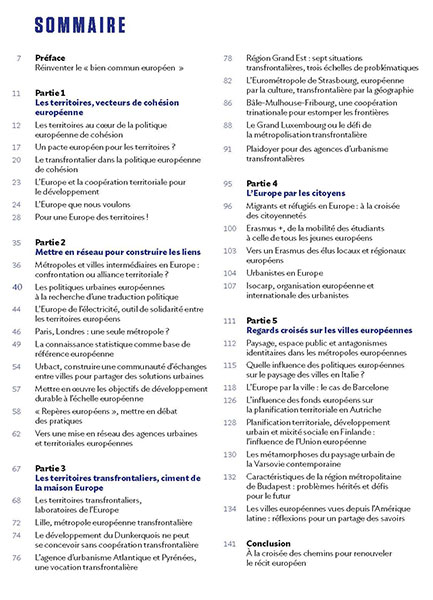 SOMMAIRE

7 Préface
Réinventer le « bien commun européen »

11 Partie 1
Les territoires, vecteurs de cohésion européenne

12 Les territoires au cœur de la politique européenne de cohésion

17 Un pacte européen pour les territoires ?

20 Le transfrontalier dans la politique européenne de cohésion

23 L'Europe et la coopération territoriale pour le développement

24 L'Europe que nous voulons

28 Pour une Europe des territoires !

35 Partie 2
Mettre en réseau pour construire les liens

36 Métropoles et villes intermédiaires en Europe : confrontation ou alliance territoriale ?

40 Les politiques urbaines européennes à la recherche d'une traduction politique

44 L'Europe de l'électricité, outil de solidarité entre les territoires européens

46 Paris, Londres : une seule métropole ?

49 La connaissance statistique comme base de référence européenne

54 Urbact, construire une communauté d'échanges entre villes pour partager des solutions urbaines

57 Mettre en œuvre les objectifs de développement durable à l'échelle européenne

58 « Repères européens », mettre en débat des pratiques

62 Vers une mise en réseau des agences urbaines et territoriales européennes

67 Partie 3
Les territoires transfrontaliers, ciment de la maison Europe

68 Les territoires transfrontaliers, laboratoires de l'Europe

72 Lille, métropole européenne transfrontalière

74 Le développement du Dunkerquois ne peut se concevoir sans coopération transfrontalière

76 L'agence d'urbanisme Atlantique et Pyrénées, une vocation transfrontalière

78 Région Grand Est : sept situations transfrontalières, trois échelles de problématiques

82 L'Eurométropole de Strasbourg, européenne par la culture, transfrontalière par la géographie

86 Bâle-Mulhouse-Fribourg, une coopération trinationale pour estomper les frontières

88 Le Grand Luxembourg ou le défi de la métropolisation transfrontalière

91 Plaidoyer pour des agences d'urbanisme transfrontalières

95 Partie 4
L'Europe par les citoyens

96 Migrants et réfugiés en Europe : à la croisée des citoyennetés

100 Erasmus +, de la mobilité des étudiants à celle de tous les jeunes européens

103 Vers un Erasmus des élus locaux et régionaux européens

104 Urbanistes en Europe

107 Isocarp, organisation européenne et internationale des urbanistes

111 Partie 5
Regards croisés sur les villes européennes

112 Paysage, espace public et antagonismes identitaires dans les métropoles européennes

115 Quelle influence des politiques européennes sur le paysage des villes en Italie ?

118 L'Europe par la ville : le cas de Barcelone

126 L'influence des fonds européens sur la planification territoriale en Autriche

128 Planification territoriale, développement urbain et mixité sociale en Finlande : l'influence de l'Union européenne

130 Les métamorphoses du paysage urbain de la Varsovie contemporaine

132 Caractéristiques de la région métropolitaine de Budapest : problèmes hérités et défis pour le futur

134 Les villes européennes vues depuis l'Amérique latine : réflexions pour un partage des savoirs

141 Conclusion
À la croisée des chemins pour renouveler le récit européen